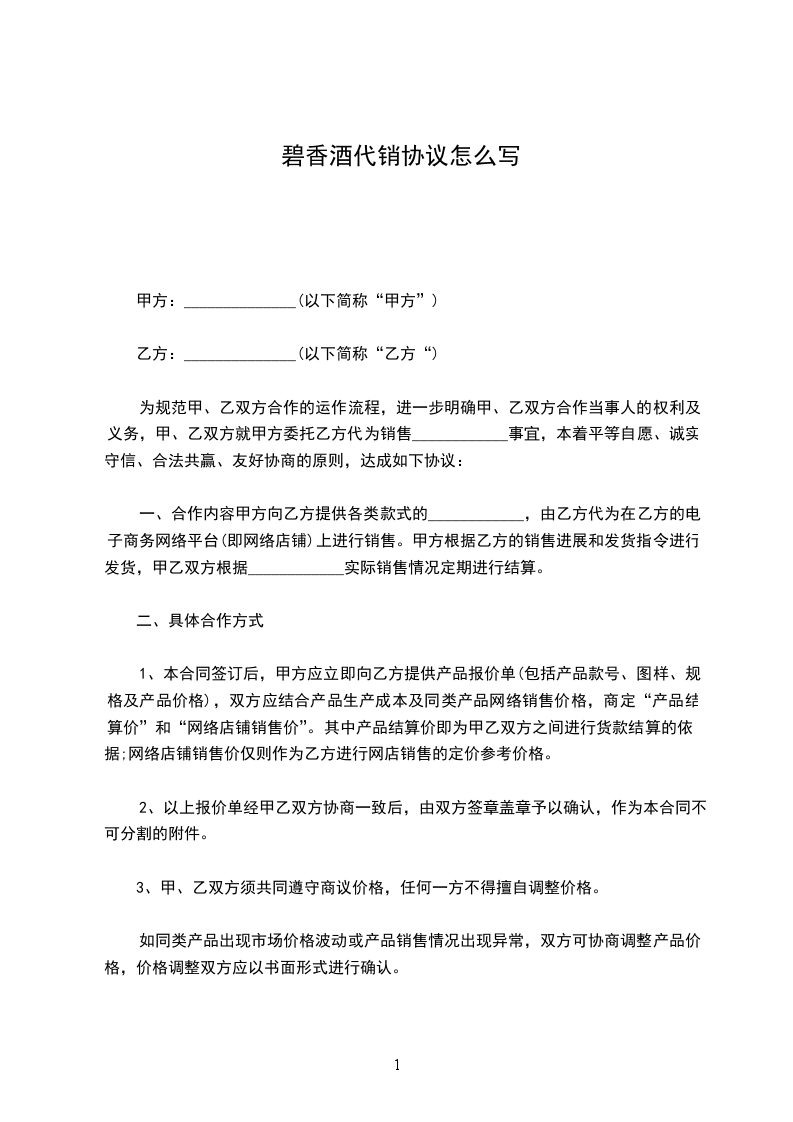 碧香酒代销协议怎么写

甲方：______________(以下简称“甲方”)

乙方：______________(以下简称“乙方“)

为规范甲、乙双方合作的运作流程，进一步明确甲、乙双方合作当事人的权利及义务，甲、乙双方就甲方委托乙方代为销售____________事宜，本着平等自愿、诚实守信、合法共赢、友好协商的原则，达成如下协议：

一、合作内容甲方向乙方提供各类款式的____________，由乙方代为在乙方的电子商务网络平台(即网络店铺)上进行销售。甲方根据乙方的销售进展和发货指令进行发货，甲乙双方根据____________实际销售情况定期进行结算。

二、具体合作方式

1、本合同签订后，甲方应立即向乙方提供产品报价单(包括产品款号、图样、规格及产品价格)，双方应结合产品生产成本及同类产品网络销售价格，商定“产品结算价”和“网络店铺销售价”。其中产品结算价即为甲乙双方之间进行货款结算的依据;网络店铺销售价仅则作为乙方进行网店销售的定价参考价格。

2、以上报价单经甲乙双方协商一致后，由双方签章盖章予以确认，作为本合同不可分割的附件。

3、甲、乙双方须共同遵守商议价格，任何一方不得擅自调整价格。

如同类产品出现市场价格波动或产品销售情况出现异常，双方可协商调整产品价格，价格调整双方应以书面形式进行确认。

1